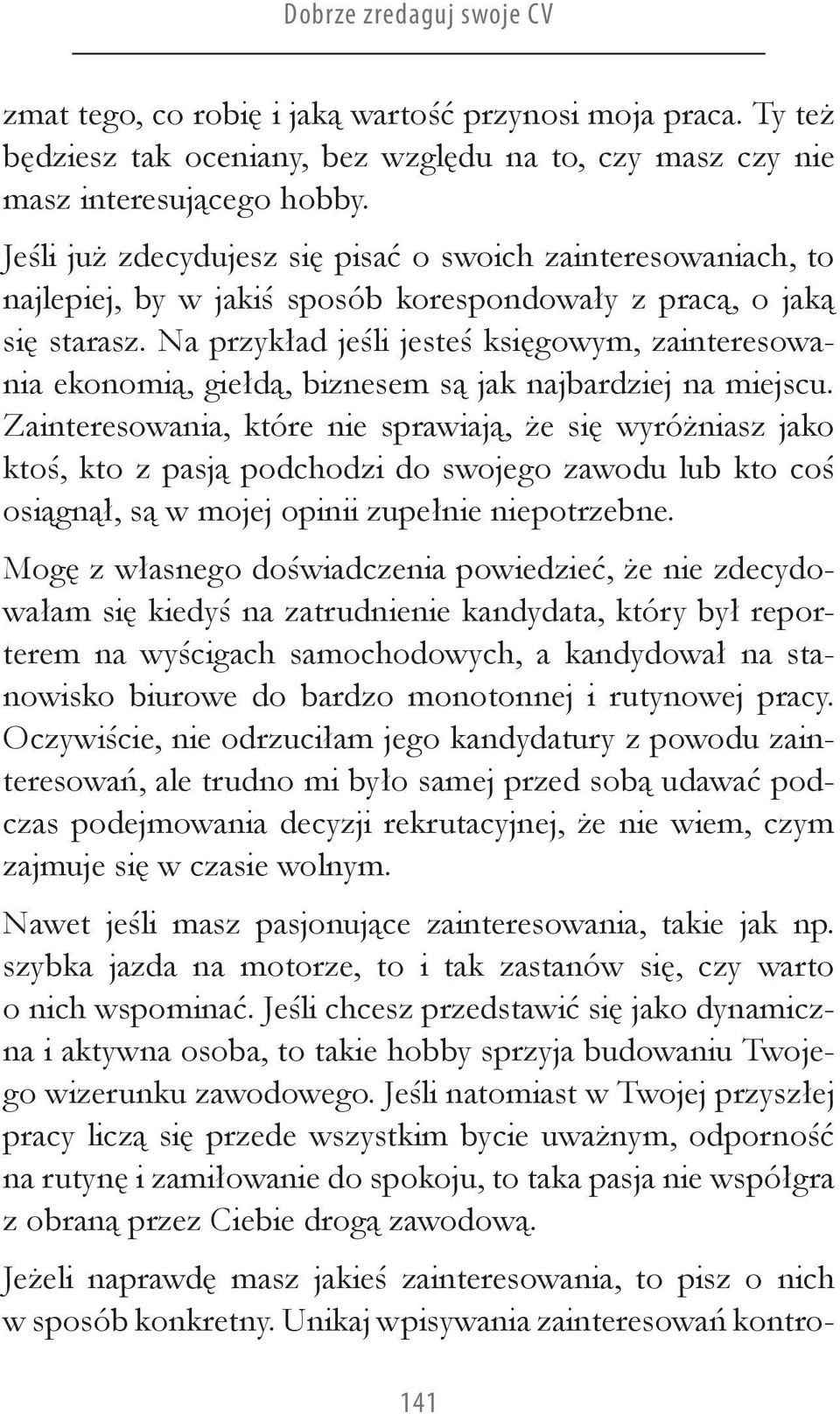 Dobrze zredaguj swoje CV

zmat tego, co robię i jaką wartość przynosi moja praca. Ty też będziesz tak oceniany, bez względu na to, czy masz czy nie masz interesującego hobby.

Jeśli już zdecydujesz się pisać o swoich zainteresowaniach, to najlepiej, by w jakiś sposób korespondowały z pracą, o jaką się starasz. Na przykład jeśli jesteś księgowym, zainteresowania ekonomią, giełdą, biznesem są jak najbardziej na miejscu. Zainteresowania, które nie sprawiają, że się wyróżniasz jako ktoś, kto z pasją podchodzi do swojego zawodu lub kto coś osiągnął, są w mojej opinii zupełnie niepotrzebne.

Mogę z własnego doświadczenia powiedzieć, że nie zdecydowałam się kiedyś na zatrudnienie kandydata, który był reporterem na wyścigach samochodowych, a kandydował na stanowisko biurowe do bardzo monotonnej i rutynowej pracy. Oczywiście, nie odrzuciłam jego kandydatury z powodu zainteresowań, ale trudno mi było samej przed sobą udawać podczas podejmowania decyzji rekrutacyjnej, że nie wiem, czym zajmuje się w czasie wolnym.

Nawet jeśli masz pasjonujące zainteresowania, takie jak np. szybka jazda na motorze, to i tak zastanów się, czy warto o nich wspominać. Jeśli chcesz przedstawić się jako dynamiczna i aktywna osoba, to takie hobby sprzyja budowaniu Twojego wizerunku zawodowego. Jeśli natomiast w Twojej przyszłej pracy liczą się przede wszystkim bycie uważnym, odporność na rutynę i zamiłowanie do spokoju, to taka pasja nie współgra z obraną przez Ciebie drogą zawodową.

Jeżeli naprawdę masz jakieś zainteresowania, to pisz o nich w sposób konkretny. Unikaj wpisywania zainteresowań kontro-

141